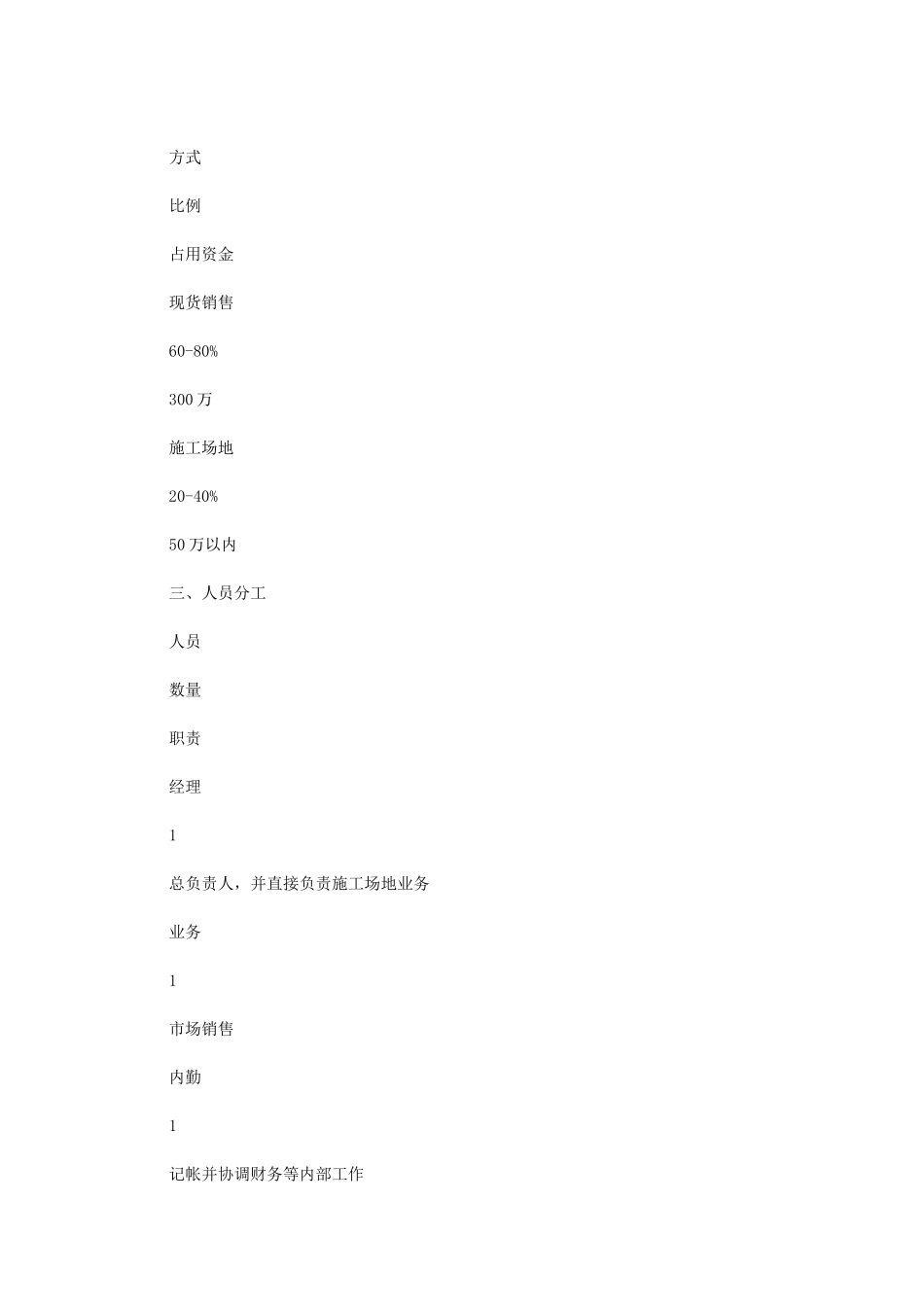 方式

比例

占用资金

现货销售

60-80%

300 万

施工场地

20-40%

50 万以内

三、人员分工

人员

数量

职责

经理

1

总负责人，并直接负责施工场地业务

业务

1

市场销售

内勤

1

记帐并协调财务等内部工作